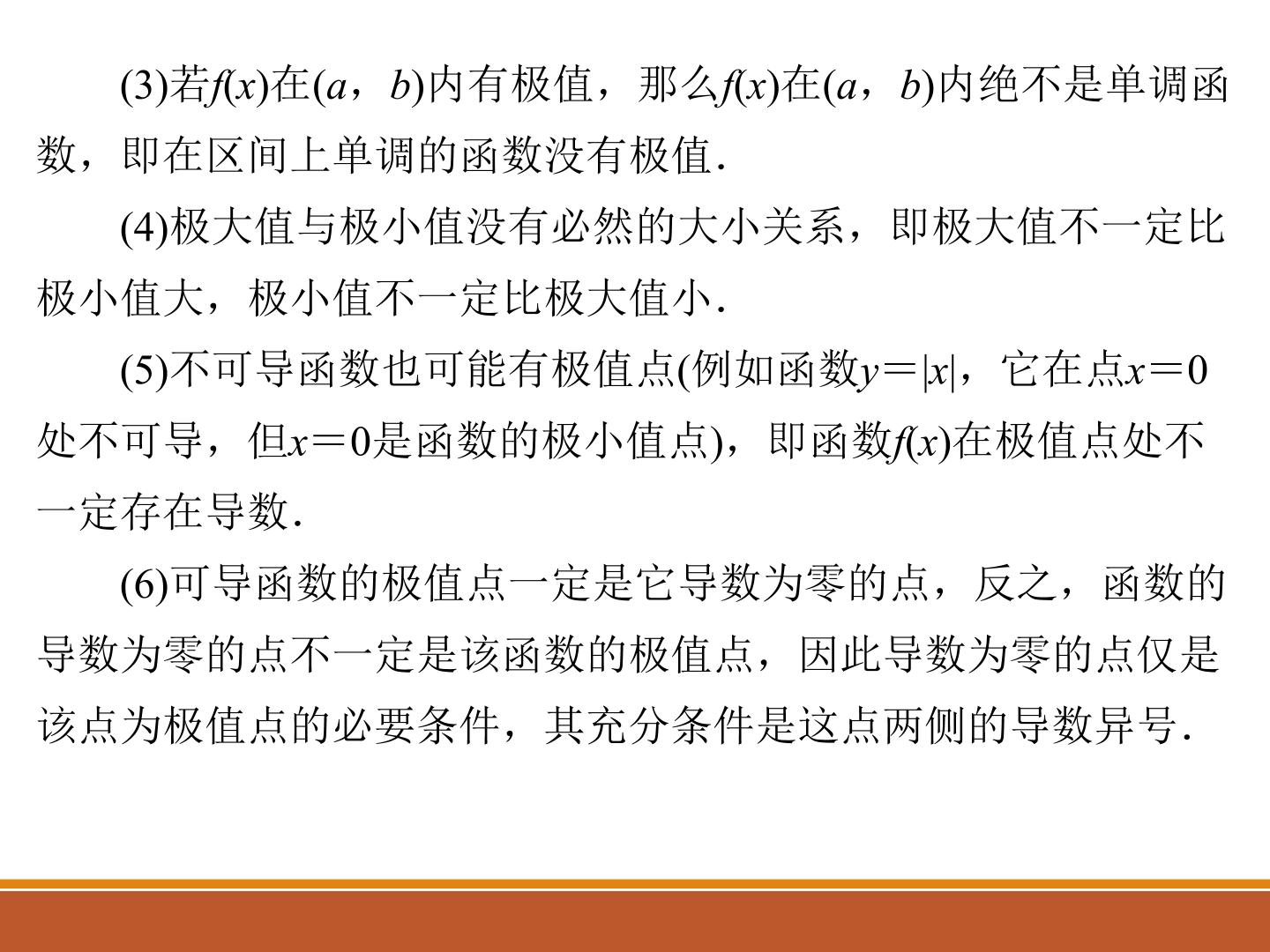 (3)若$f(x)$在$(a，b)$内有极值，那么$f(x)$在$(a，b)$内绝不是单调函数，即在区间上单调的函数没有极值.

(4)极大值与极小值没有必然的大小关系，即极大值不一定比极小值大，极小值不一定比极大值小.

(5)不可导函数也可能有极值点(例如函数$y=|x|$，它在点$x=0$处不可导，但$x=0$是函数的极小值点)，即函数$f(x)$在极值点处不一定存在导数.

(6)可导函数的极值点一定是它导数为零的点，反之，函数的导数为零的点不一定是该函数的极值点，因此导数为零的点仅是该点为极值点的必要条件，其充分条件是这点两侧的导数异号.